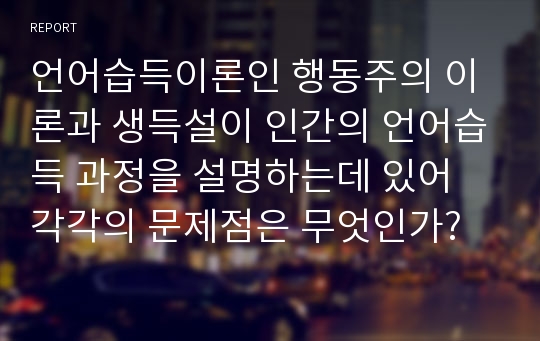 REPORT

언어습득이론인 행동주의 이론과 생득설이 인간의 언어습득 과정을 설명하는데 있어 각각의 문제점은 무엇인가?